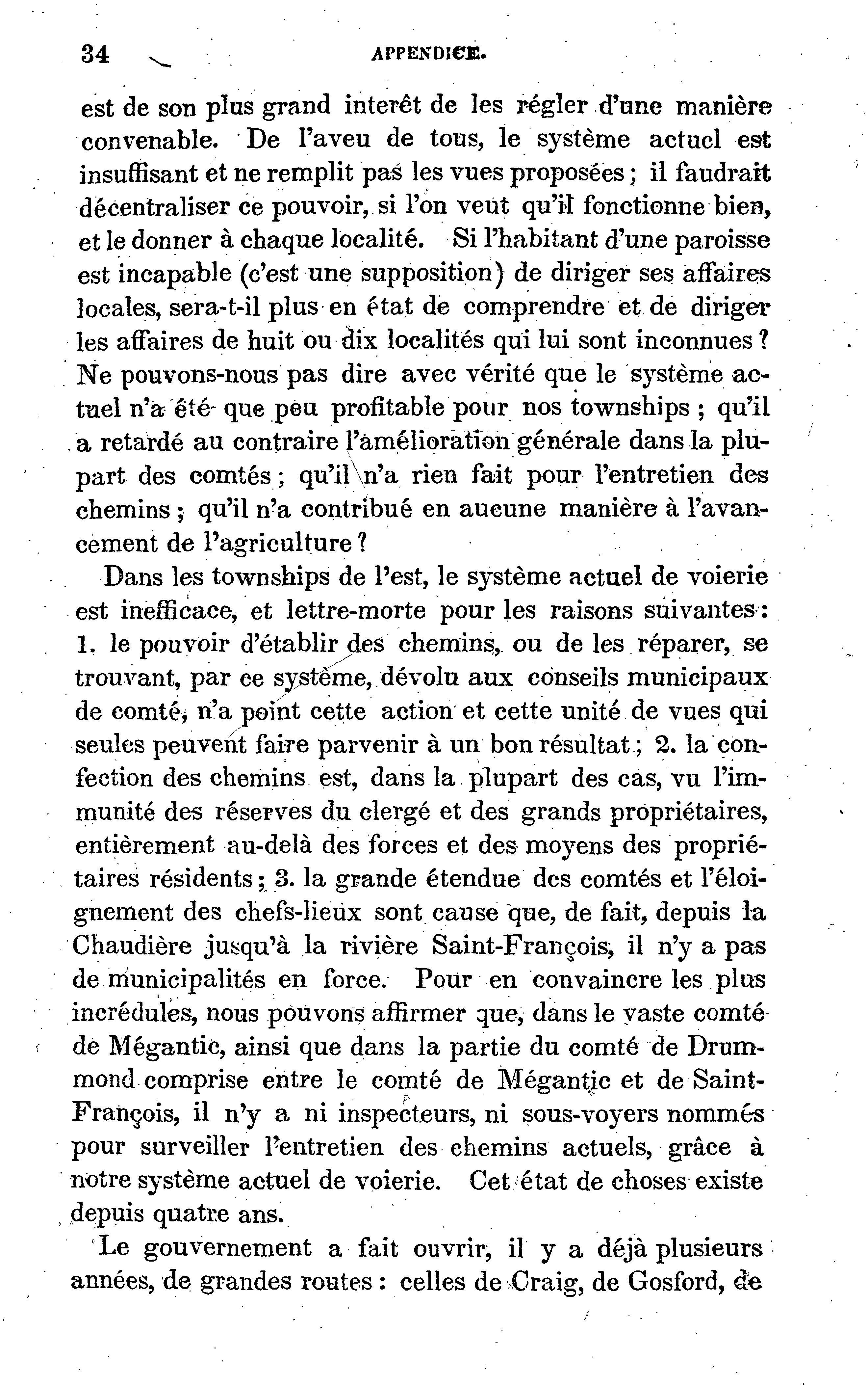 34 APPENDICE.

est de son plus grand interêt de les régler d'une manière convenable. De l'aveu de tous, le système actuel est insuffisant et ne remplit pas les vues proposées ; il faudrait décentraliser ce pouvoir, si l'on veut qu'il fonctionne bien, et le donner à chaque localité. Si l'habitant d'une paroisse est incapable (c'est une supposition) de diriger ses affaires locales, sera-t-il plus en état de comprendre et de diriger les affaires de huit ou dix localités qui lui sont inconnues ? Ne pouvons-nous pas dire avec vérité que le système actuel n'a été que peu profitable pour nos townships ; qu'il a retardé au contraire l'amélioration générale dans la plupart des comtés ; qu'il n'a rien fait pour l'entretien des chemins ; qu'il n'a contribué en aucune manière à l'avancement de l'agriculture ?

Dans les townships de l'est, le système actuel de voierie est inefficace, et lettre-morte pour les raisons suivantes : 1. le pouvoir d'établir des chemins, ou de les réparer, se trouvant, par ce système, dévolu aux conseils municipaux de comté, n'a point cette action et cette unité de vues qui seules peuvent faire parvenir à un bon résultat ; 2. la confection des chemins est, dans la plupart des cas, vu l'immunité des réserves du clergé et des grands propriétaires, entièrement au-delà des forces et des moyens des propriétaires résidents ; 3. la grande étendue des comtés et l'éloignement des chefs-lieux sont cause que, de fait, depuis la Chaudière jusqu'à la rivière Saint-François, il n'y a pas de municipalités en force. Pour en convaincre les plus incrédules, nous pouvons affirmer que, dans le vaste comté de Mégantic, ainsi que dans la partie du comté de Drummond comprise entre le comté de Mégantic et de Saint-François, il n'y a ni inspecteurs, ni sous-voyers nommés pour surveiller l'entretien des chemins actuels, grâce à notre système actuel de voierie. Cet état de choses existe depuis quatre ans.

Le gouvernement a fait ouvrir, il y a déjà plusieurs années, de grandes routes : celles de Craig, de Gosford, de